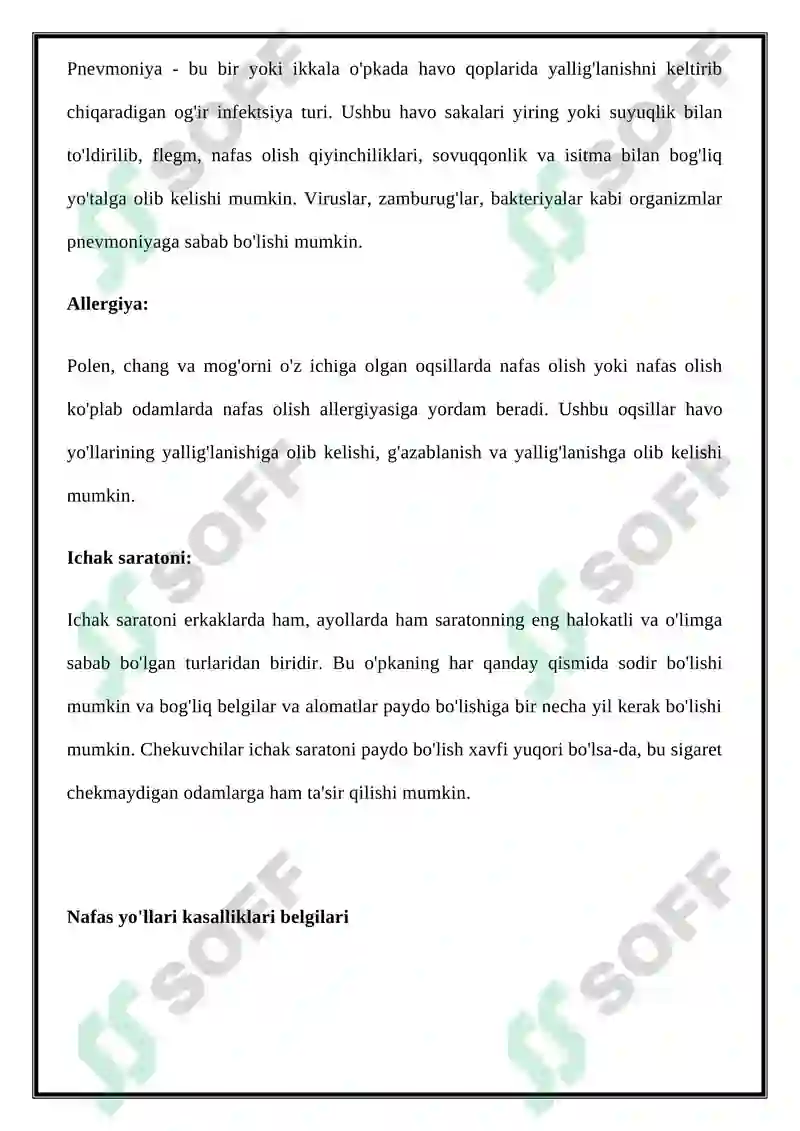 Pnevmoniya - bu bir yoki ikkala o'pkada havo qoplarida yallig'lanishni keltirib chiqaradigan og'ir infektsiya turi. Ushbu havo sakalari yiring yoki suyuqlik bilan to'ldirilib, flegm, nafas olish qiyinchiliklari, sovuqqonlik va isitma bilan bog'liq yo'talga olib kelishi mumkin. Viruslar, zamburug'lar, bakteriyalar kabi organizmlar pnevmoniyaga sabab bo'lishi mumkin.

Allergiya:

Polen, chang va mog'orni o'z ichiga olgan oqsillarda nafas olish yoki nafas olish ko'plab odamlarda nafas olish allergiyasiga yordam beradi. Ushbu oqsillar havo yo'llarining yallig'lanishiga olib kelishi, g'azablanish va yallig'lanishga olib kelishi mumkin.

Ichak saratoni:

Ichak saratoni erkaklarda ham, ayollarda ham saratonning eng halokatli va o'limga sabab bo'lgan turlaridan biridir. Bu o'pkaning har qanday qismida sodir bo'lishi mumkin va bog'liq belgilar va alomatlar paydo bo'lishiga bir necha yil kerak bo'lishi mumkin. Chekuvchilar ichak saratoni paydo bo'lish xavfi yuqori bo'lsa-da, bu sigaret chekmaydigan odamlarga ham ta'sir qilishi mumkin.

Nafas yo'llari kasalliklari belgilari

SOFF SOFF SOFF SOFF SOFF SOFF